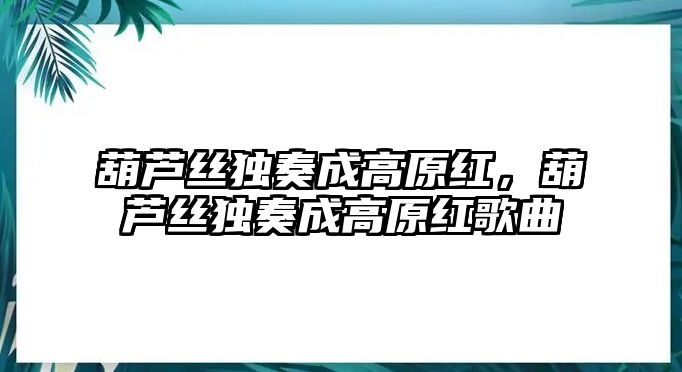 葫芦丝独奏成高原红，葫芦丝独奏成高原红歌曲